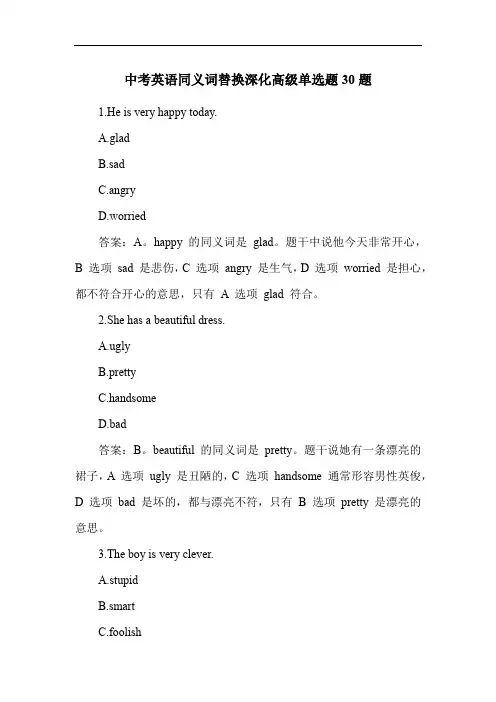 中考英语同义词替换深化高级单选题 30 题

1.He is very happy today.

A.glad

B.sad

C.angry

D.worried

答案：A。happy 的同义词是 glad。题干中说他今天非常开心，B 选项 sad 是悲伤，C 选项 angry 是生气，D 选项 worried 是担心，都不符合开心的意思，只有 A 选项 glad 符合。

2.She has a beautiful dress.

A.ugly

B.pretty

C.handsome

D.bad

答案：B。beautiful 的同义词是 pretty。题干说她有一条漂亮的裙子，A 选项 ugly 是丑陋的，C 选项 handsome 通常形容男性英俊，D 选项 bad 是坏的，都与漂亮不符，只有 B 选项 pretty 是漂亮的意思。

3.The boy is very clever.

A.stupid

B.smart

C.foolish